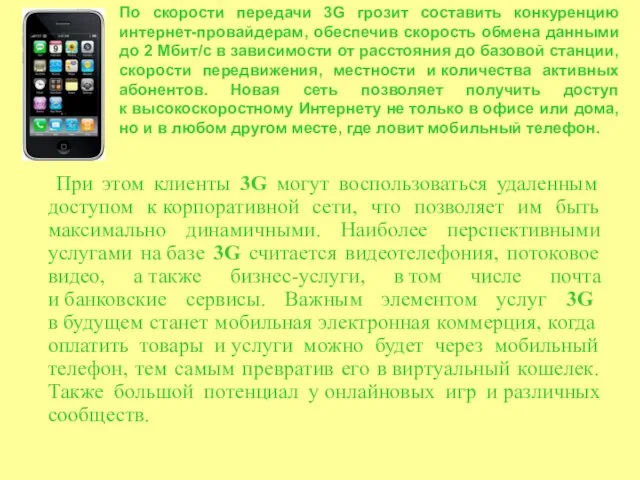 По скорости передачи 3G грозит составить конкуренцию интернет-провайдерам, обеспечив скорость обмена данными до 2 Мбит/с в зависимости от расстояния до базовой станции, скорости передвижения, местности и количества активных абонентов. Новая сеть позволяет получить доступ к высокоскоростному Интернету не только в офисе или дома, но и в любом другом месте, где ловит мобильный телефон.

При этом клиенты 3G могут воспользоваться удаленным доступом к корпоративной сети, что позволяет им быть максимально динамичными. Наиболее перспективными услугами на базе 3G считается видеотелефония, потоковое видео, а также бизнес-услуги, в том числе почта и банковские сервисы. Важным элементом услуг 3G в будущем станет мобильная электронная коммерция, когда оплатить товары и услуги можно будет через мобильный телефон, тем самым превратив его в виртуальный кошелек. Также большой потенциал у онлайновых игр и различных сообществ.